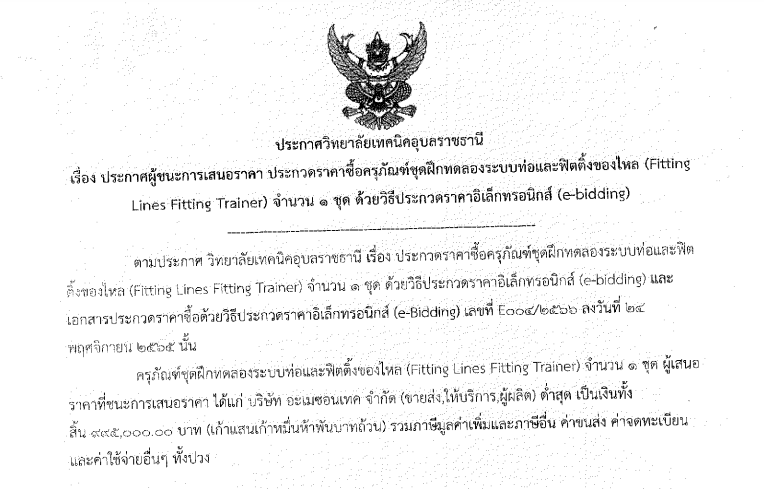 ประกาศวิทยาลัยเทคนิคอุบลราชธานี
เรื่อง ประกาศผู้ชนะการเสนอราคา ประกวดราคาซื้อครุภัณฑ์ชุดฝึกทดลองระบบท่อและฟิตติ้งของไหล (Fitting Lines Fitting Trainer) จำนวน ๑ ชุด ด้วยวิธีประกวดราคาอิเล็กทรอนิกส์ (e-bidding)

ตามประกาศ วิทยาลัยเทคนิคอุบลราชธานี เรื่อง ประกวดราคาซื้อครุภัณฑ์ชุดฝึกทดลองระบบท่อและฟิตติ้งของไหล (Fitting Lines Fitting Trainer) จำนวน ๑ ชุด ด้วยวิธีประกวดราคาอิเล็กทรอนิกส์ (e-bidding) และเอกสารประกวดราคาซื้อด้วยวิธีประกวดราคาอิเล็กทรอนิกส์ (e-Bidding) เลขที่ E๐๐๔/๒๕๖๖ ลงวันที่ ๒๔ พฤศจิกายน ๒๕๖๕ นั้น

ครุภัณฑ์ชุดฝึกทดลองระบบท่อและฟิตติ้งของไหล (Fitting Lines Fitting Trainer) จำนวน ๑ ชุด ผู้เสนอราคาที่ชนะการเสนอราคา ได้แก่ บริษัท อะเมซอนเทค จำกัด (ขายส่ง,ให้บริการ,ผู้ผลิต) ต่ำสุด เป็นเงินทั้งสิ้น ๙๙๕,๐๐๐.๐๐ บาท (เก้าแสนเก้าหมื่นห้าพันบาทถ้วน) รวมภาษีมูลค่าเพิ่มและภาษีอื่น ค่าขนส่ง ค่าจดทะเบียน และค่าใช้จ่ายอื่นๆ ทั้งปวง